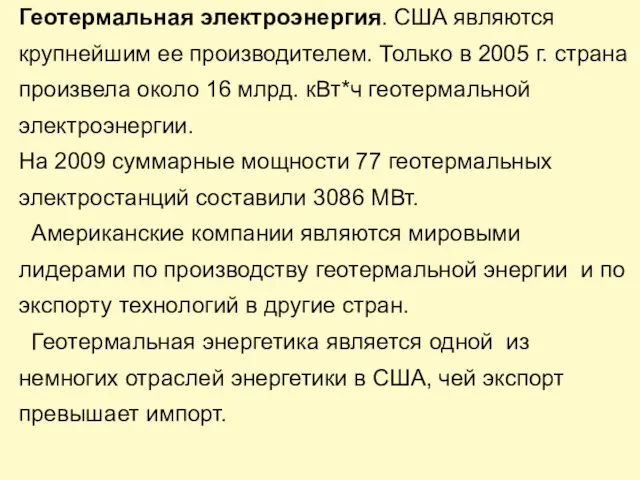 Геотермальная электроэнергия. США являются крупнейшим ее производителем. Только в 2005 г. страна произвела около 16 млрд. кВт*ч геотермальной электроэнергии.
На 2009 суммарные мощности 77 геотермальных электростанций составили 3086 МВт.

Американские компании являются мировыми лидерами по производству геотермальной энергии и по экспорту технологий в другие стран.

Геотермальная энергетика является одной из немногих отраслей энергетики в США, чей экспорт превышает импорт.